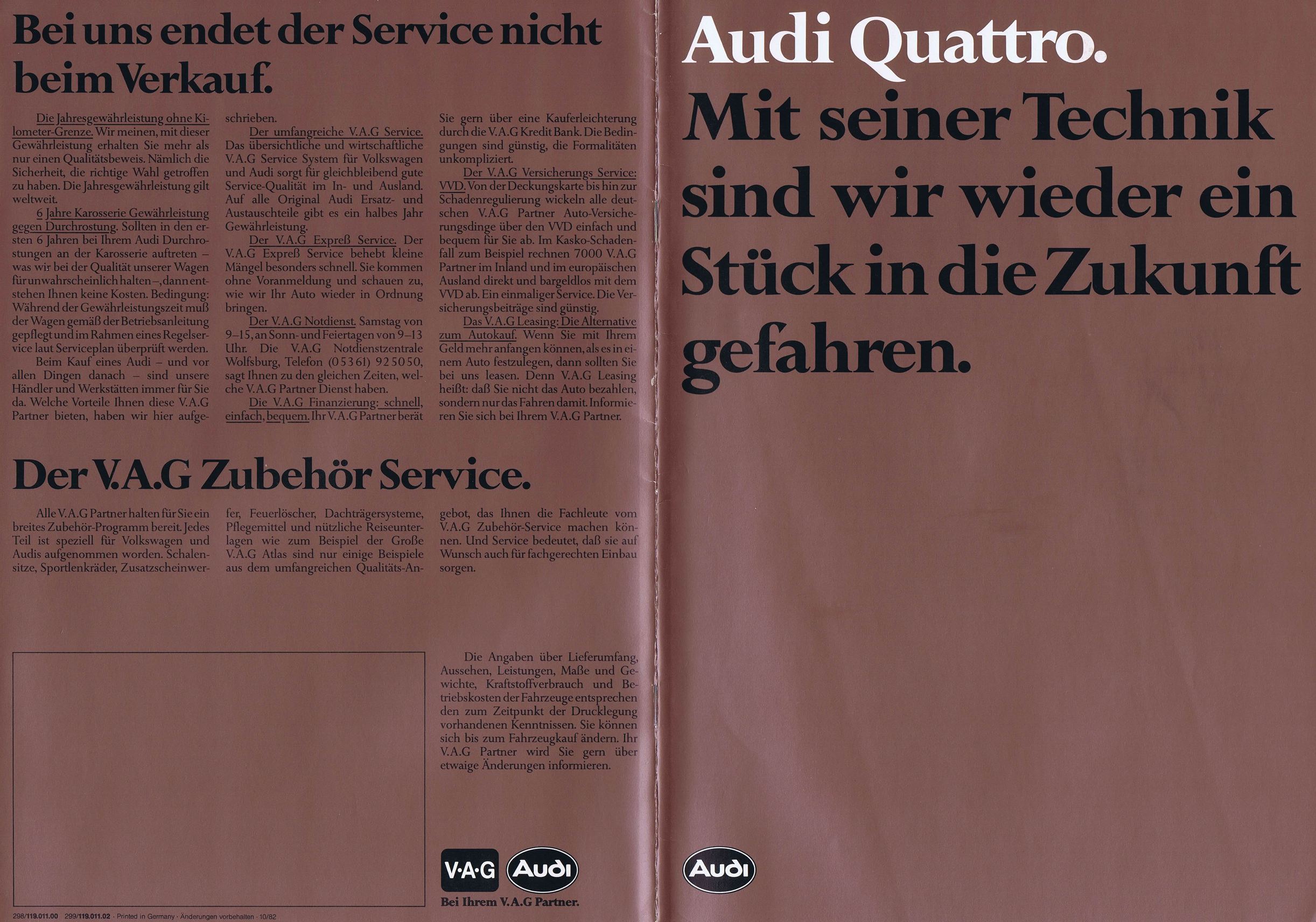 Bei uns endet der Service nicht beim Verkauf.

Die Jahresgewährleistung ohne Kilometer-Grenze. Wir meinen, mit dieser Gewährleistung erhalten Sie mehr als nur einen Qualitätsbeweis. Nämlich die Sicherheit, die richtige Wahl getroffen zu haben. Die Jahresgewährleistung gilt weltweit.

6 Jahre Karosserie Gewährleistung gegen Durchrostung. Sollten in den ersten 6 Jahren bei Ihrem Audi Durchrostungen an der Karosserie auftreten – was wir bei der Qualität unserer Wagen für unwahrscheinlich halten –, dann entstehen Ihnen keine Kosten. Bedingung: Während der Gewährleistungszeit muß der Wagen gemäß der Betriebsanleitung gepflegt und im Rahmen eines Regelservice laut Serviceplan überprüft werden.

Beim Kauf eines Audi – und vor allen Dingen danach – sind unsere Händler und Werkstätten immer für Sie da. Welche Vorteile Ihnen diese V.A.G Partner bieten, haben wir hier aufgeschrieben.

Der umfangreiche V.A.G Service. Das übersichtliche und wirtschaftliche V.A.G Service System für Volkswagen und Audi sorgt für gleichbleibend gute Service-Qualität im In- und Ausland. Auf alle Original Audi Ersatz- und Austauschteile gibt es ein halbes Jahr Gewährleistung.

Der V.A.G Expreß Service. Der V.A.G Expreß Service behebt kleine Mängel besonders schnell. Sie kommen ohne Voranmeldung und schauen zu, wie wir Ihr Auto wieder in Ordnung bringen.

Der V.A.G Notdienst. Samstag von 9–15, an Sonn- und Feiertagen von 9–13 Uhr. Die V.A.G Notdienstzentrale Wolfsburg, Telefon (05361) 925050, sagt Ihnen zu den gleichen Zeiten, welche V.A.G Partner Dienst haben.

Die V.A.G Finanzierung: schnell, einfach, bequem. Ihr V.A.G Partner berät Sie gern über eine Kauferleichterung durch die V.A.G Kredit Bank. Die Bedingungen sind günstig, die Formalitäten unkompliziert.

Der V.A.G Versicherungs Service: VVD. Von der Deckungskarte bis hin zur Schadenregulierung wickeln alle deutschen V.A.G Partner Auto-Versicherungsdinge über den VVD einfach und bequem für Sie ab. Im Kasko-Schadenfall zum Beispiel rechnen 7000 V.A.G Partner im Inland und im europäischen Ausland direkt und bargeldlos mit dem VVD ab. Ein einmaliger Service. Die Versicherungsbeiträge sind günstig.

Das V.A.G Leasing: Die Alternative zum Autokauf. Wenn Sie mit Ihrem Geld mehr anfangen können, als es in einem Auto festzulegen, dann sollten Sie bei uns leasen. Denn V.A.G Leasing heißt: daß Sie nicht das Auto bezahlen, sondern nur das Fahren damit. Informieren Sie sich bei Ihrem V.A.G Partner.

Der V.A.G Zubehör Service.

Alle V.A.G Partner halten für Sie ein breites Zubehör-Programm bereit. Jedes Teil ist speziell für Volkswagen und Audis aufgenommen worden. Schalensitze, Sportlenkräder, Zusatzscheinwerfer, Feuerlöscher, Dachträgersysteme, Pflegemittel und nützliche Reiseunterlagen wie zum Beispiel der Große V.A.G Atlas sind nur einige Beispiele aus dem umfangreichen Qualitäts-Angebot, das Ihnen die Fachleute vom V.A.G Zubehör-Service machen können. Und Service bedeutet, daß sie auf Wunsch auch für fachgerechten Einbau sorgen.

Die Angaben über Lieferumfang, Aussehen, Leistungen, Maße und Gewichte, Kraftstoffverbrauch und Betriebskosten der Fahrzeuge entsprechen den zum Zeitpunkt der Drucklegung vorhandenen Kenntnissen. Sie können sich bis zum Fahrzeugkauf ändern. Ihr V.A.G Partner wird Sie gern über etwaige Änderungen informieren.

V·A·G Audi
Bei Ihrem V.A.G Partner.

298/119.011.00 299/119.011.02 · Printed in Germany · Änderungen vorbehalten · 10/82

Audi Quattro.
Mit seiner Technik sind wir wieder ein Stück in die Zukunft gefahren.

Audi